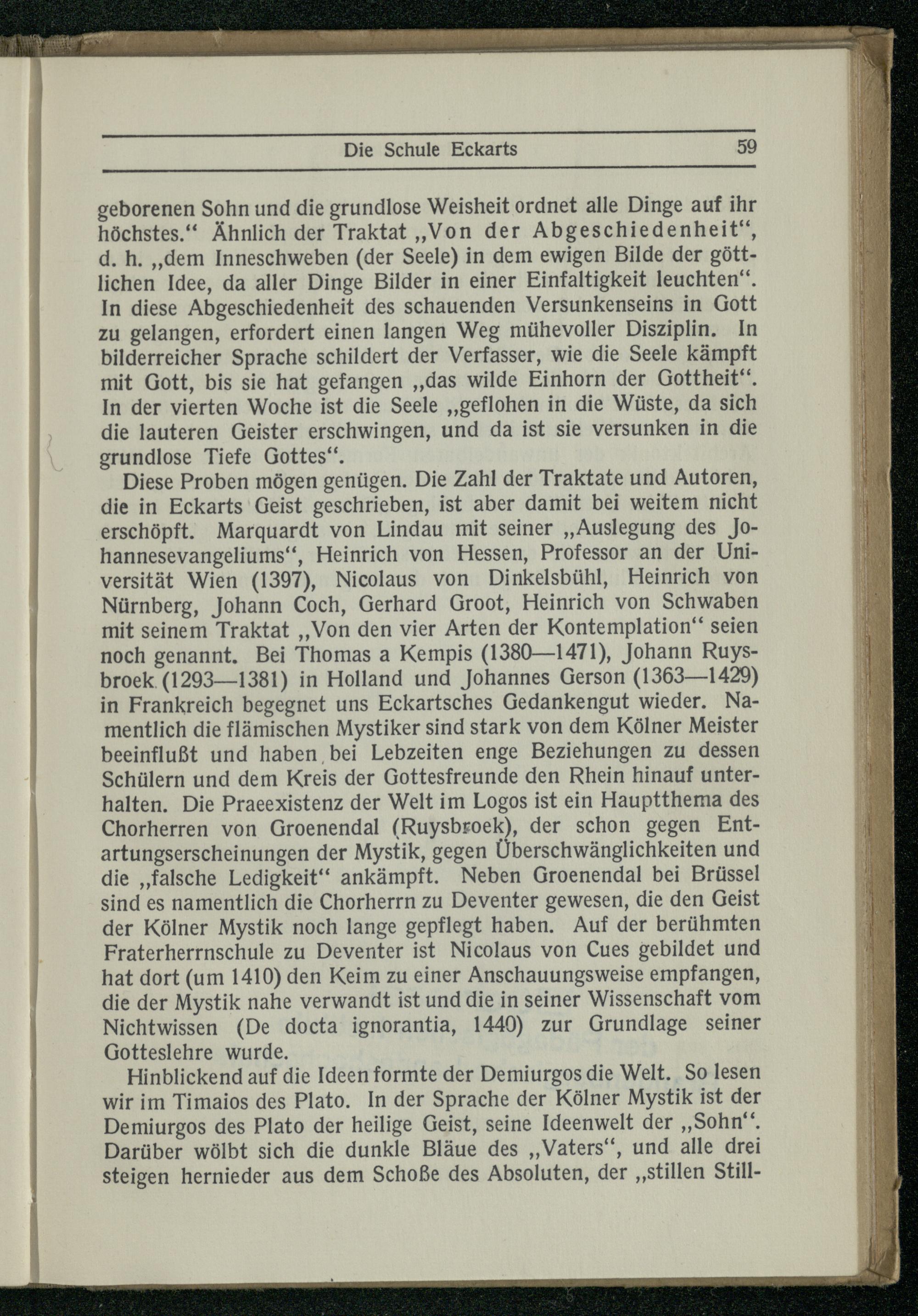 Die Schule Eckarts 59

geborenen Sohn und die grundlose Weisheit ordnet alle Dinge auf ihr höchstes.“ Ähnlich der Traktat „Von der Abgeschiedenheit“, d. h. „dem Inneschweben (der Seele) in dem ewigen Bilde der göttlichen Idee, da aller Dinge Bilder in einer Einfaltigkeit leuchten“. In diese Abgeschiedenheit des schauenden Versunkenseins in Gott zu gelangen, erfordert einen langen Weg mühevoller Disziplin. In bilderreicher Sprache schildert der Verfasser, wie die Seele kämpft mit Gott, bis sie hat gefangen „das wilde Einhorn der Gottheit“. In der vierten Woche ist die Seele „geflohen in die Wüste, da sich die lauteren Geister erschwingen, und da ist sie versunken in die grundlose Tiefe Gottes“.

Diese Proben mögen genügen. Die Zahl der Traktate und Autoren, die in Eckarts Geist geschrieben, ist aber damit bei weitem nicht erschöpft. Marquardt von Lindau mit seiner „Auslegung des Johannesevangeliums“, Heinrich von Hessen, Professor an der Universität Wien (1397), Nicolaus von Dinkelsbühl, Heinrich von Nürnberg, Johann Coch, Gerhard Groot, Heinrich von Schwaben mit seinem Traktat „Von den vier Arten der Kontemplation“ seien noch genannt. Bei Thomas a Kempis (1380—1471), Johann Ruysbroek (1293—1381) in Holland und Johannes Gerson (1363—1429) in Frankreich begegnet uns Eckartsches Gedankengut wieder. Namentlich die flämischen Mystiker sind stark von dem Kölner Meister beeinflußt und haben bei Lebzeiten enge Beziehungen zu dessen Schülern und dem Kreis der Gottesfreunde den Rhein hinauf unterhalten. Die Praeexistenz der Welt im Logos ist ein Hauptthema des Chorherren von Groenendal (Ruysbroek), der schon gegen Entartungserscheinungen der Mystik, gegen Überschwänglichkeiten und die „falsche Ledigkeit“ ankämpft. Neben Groenendal bei Brüssel sind es namentlich die Chorherrn zu Deventer gewesen, die den Geist der Kölner Mystik noch lange gepflegt haben. Auf der berühmten Fraterherrnschule zu Deventer ist Nicolaus von Cues gebildet und hat dort (um 1410) den Keim zu einer Anschauungsweise empfangen, die der Mystik nahe verwandt ist und die in seiner Wissenschaft vom Nichtwissen (De docta ignorantia, 1440) zur Grundlage seiner Gotteslehre wurde.

Hinblickend auf die Ideen formte der Demiurgos die Welt. So lesen wir im Timaios des Plato. In der Sprache der Kölner Mystik ist der Demiurgos des Plato der heilige Geist, seine Ideenwelt der „Sohn“. Darüber wölbt sich die dunkle Bläue des „Vaters“, und alle drei steigen hernieder aus dem Schoße des Absoluten, der „stillen Still-